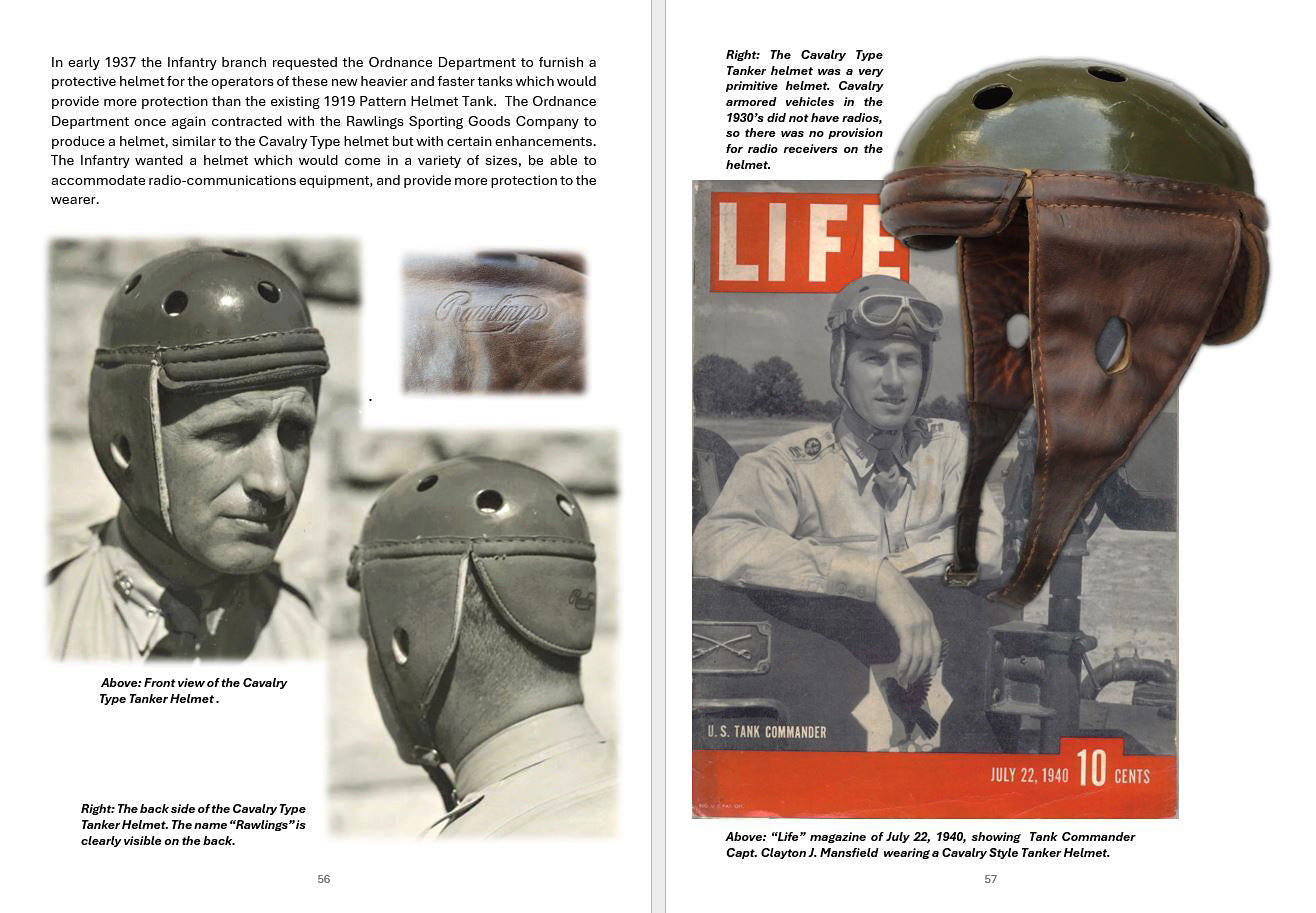 In early 1937 the Infantry branch requested the Ordnance Department to furnish a protective helmet for the operators of these new heavier and faster tanks which would provide more protection than the existing 1919 Pattern Helmet Tank. The Ordnance Department once again contracted with the Rawlings Sporting Goods Company to produce a helmet, similar to the Cavalry Type helmet but with certain enhancements. The Infantry wanted a helmet which would come in a variety of sizes, be able to accommodate radio-communications equipment, and provide more protection to the wearer.

Rawlings

Above: Front view of the Cavalry Type Tanker Helmet .

Right: The back side of the Cavalry Type Tanker Helmet. The name "Rawlings" is clearly visible on the back.

56

Right: The Cavalry Type Tanker helmet was a very primitive helmet. Cavalry armored vehicles in the 1930's did not have radios, so there was no provision for radio receivers on the helmet.

LIFE

U. S. TANK COMMANDER

JULY 22, 1940 10 CENTS

Above: "Life" magazine of July 22, 1940, showing Tank Commander Capt. Clayton J. Mansfield wearing a Cavalry Style Tanker Helmet.

57